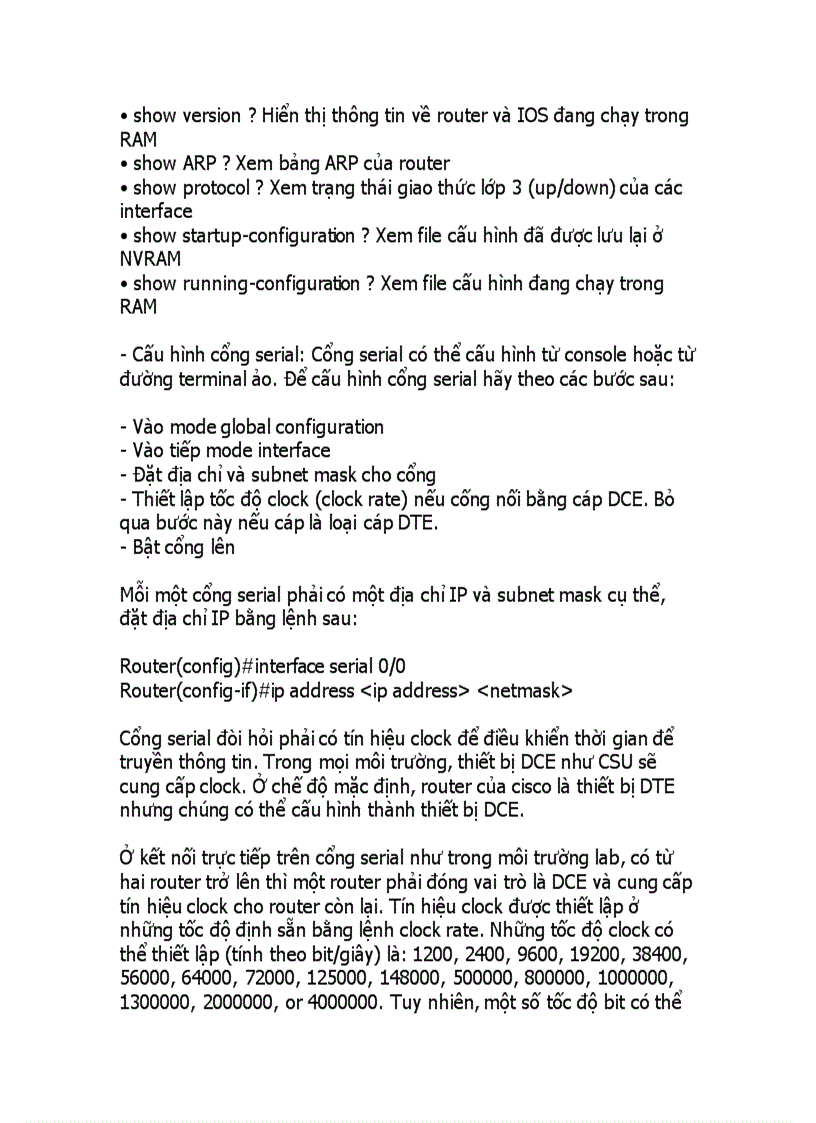 • show version ? Hiển thị thông tin về router và IOS đang chạy trong RAM
• show ARP ? Xem bảng ARP của router
• show protocol ? Xem trạng thái giao thức lớp 3 (up/down) của các interface
• show startup-configuration ? Xem file cấu hình đã được lưu lại ở NVRAM
• show running-configuration ? Xem file cấu hình đang chạy trong RAM

- Cấu hình cổng serial: Cổng serial có thể cấu hình từ console hoặc từ đường terminal ảo. Để cấu hình cổng serial hãy theo các bước sau:

- Vào mode global configuration
- Vào tiếp mode interface
- Đặt địa chỉ và subnet mask cho cổng
- Thiết lập tốc độ clock (clock rate) nếu cổng nối bằng cáp DCE. Bỏ qua bước này nếu cáp là loại cáp DTE.
- Bật cổng lên

Mỗi một cổng serial phải có một địa chỉ IP và subnet mask cụ thể, đặt địa chỉ IP bằng lệnh sau:

Router(config)#interface serial 0/0
Router(config-if)#ip address <ip address> <netmask>

Cổng serial đòi hỏi phải có tín hiệu clock để điều khiển thời gian để truyền thông tin. Trong mọi môi trường, thiết bị DCE như CSU sẽ cung cấp clock. Ở chế độ mặc định, router của cisco là thiết bị DTE nhưng chúng có thể cấu hình thành thiết bị DCE.

Ở kết nối trực tiếp trên cổng serial như trong môi trường lab, có từ hai router trở lên thì một router phải đóng vai trò là DCE và cung cấp tín hiệu clock cho router còn lại. Tín hiệu clock được thiết lập ở những tốc độ định sẵn bằng lệnh clock rate. Những tốc độ clock có thể thiết lập (tính theo bit/giây) là: 1200, 2400, 9600, 19200, 38400, 56000, 64000, 72000, 125000, 148000, 500000, 800000, 1000000, 1300000, 2000000, or 4000000. Tuy nhiên, một số tốc độ bit có thể